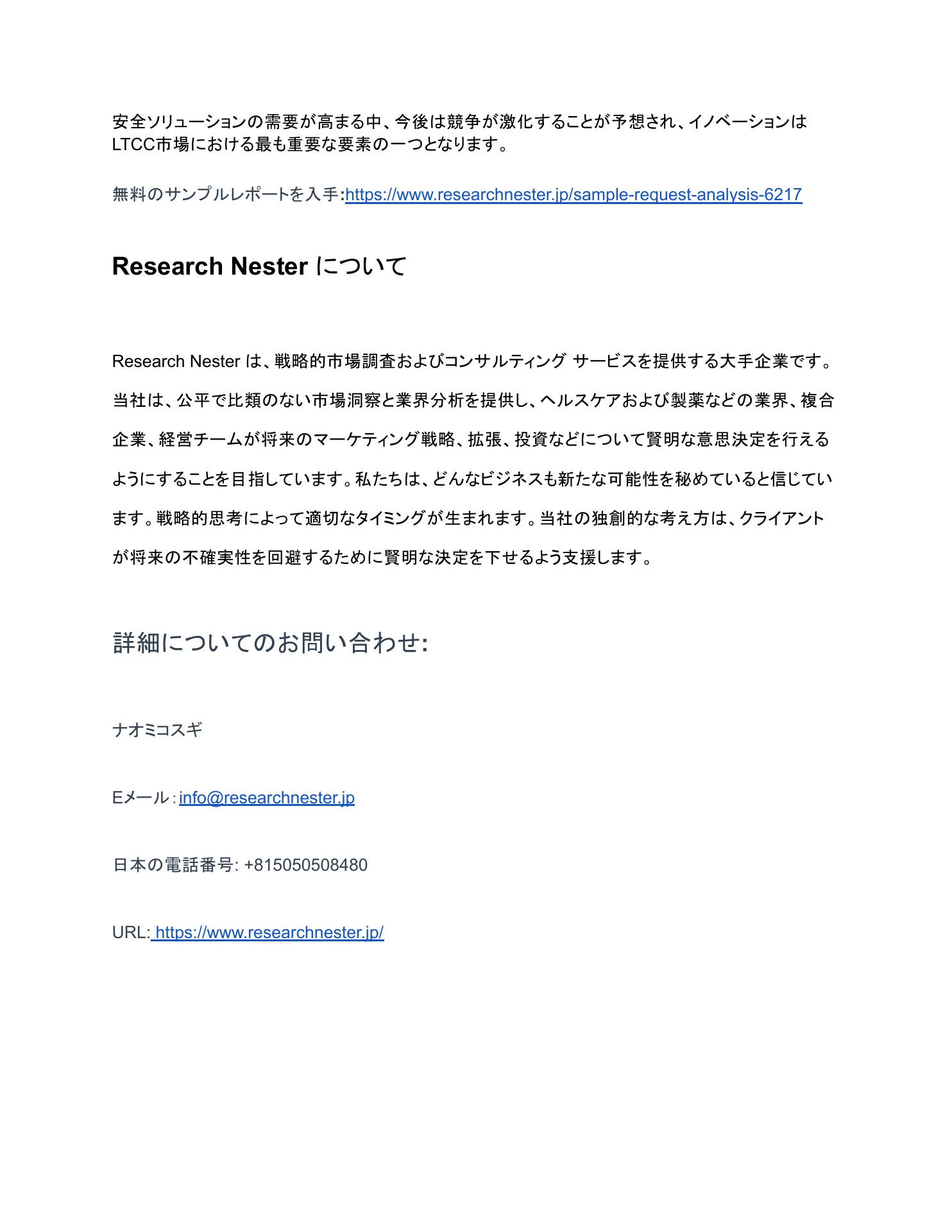 安全ソリューションの需要が高まる中、今後は競争が激化することが予想され、イノベーションはLTCC市場における最も重要な要素の一つとなります。

無料のサンプルレポートを入手:https://www.researchnester.jp/sample-request-analysis-6217

Research Nester について

Research Nester は、戦略的市場調査およびコンサルティング サービスを提供する大手企業です。当社は、公平で比類のない市場洞察と業界分析を提供し、ヘルスケアおよび製薬などの業界、複合企業、経営チームが将来のマーケティング戦略、拡張、投資などについて賢明な意思決定を行えるようにすることを目指しています。私たちは、どんなビジネスも新たな可能性を秘めていると信じています。戦略的思考によって適切なタイミングが生まれます。当社の独創的な考え方は、クライアントが将来の不確実性を回避するために賢明な決定を下せるよう支援します。

詳細についてのお問い合わせ:

ナオミコスギ

Eメール : info@researchnester.jp

日本の電話番号: +815050508480

URL: https://www.researchnester.jp/